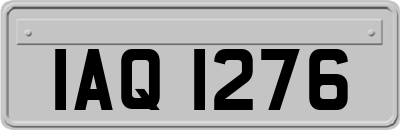 IAQ 1276